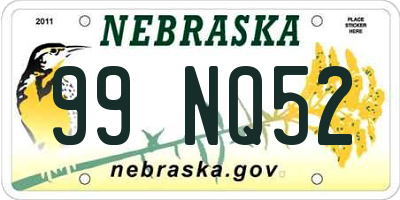 2011
NEBRASKA
PLACE STICKER HERE
99 NQ52
nebraska.gov